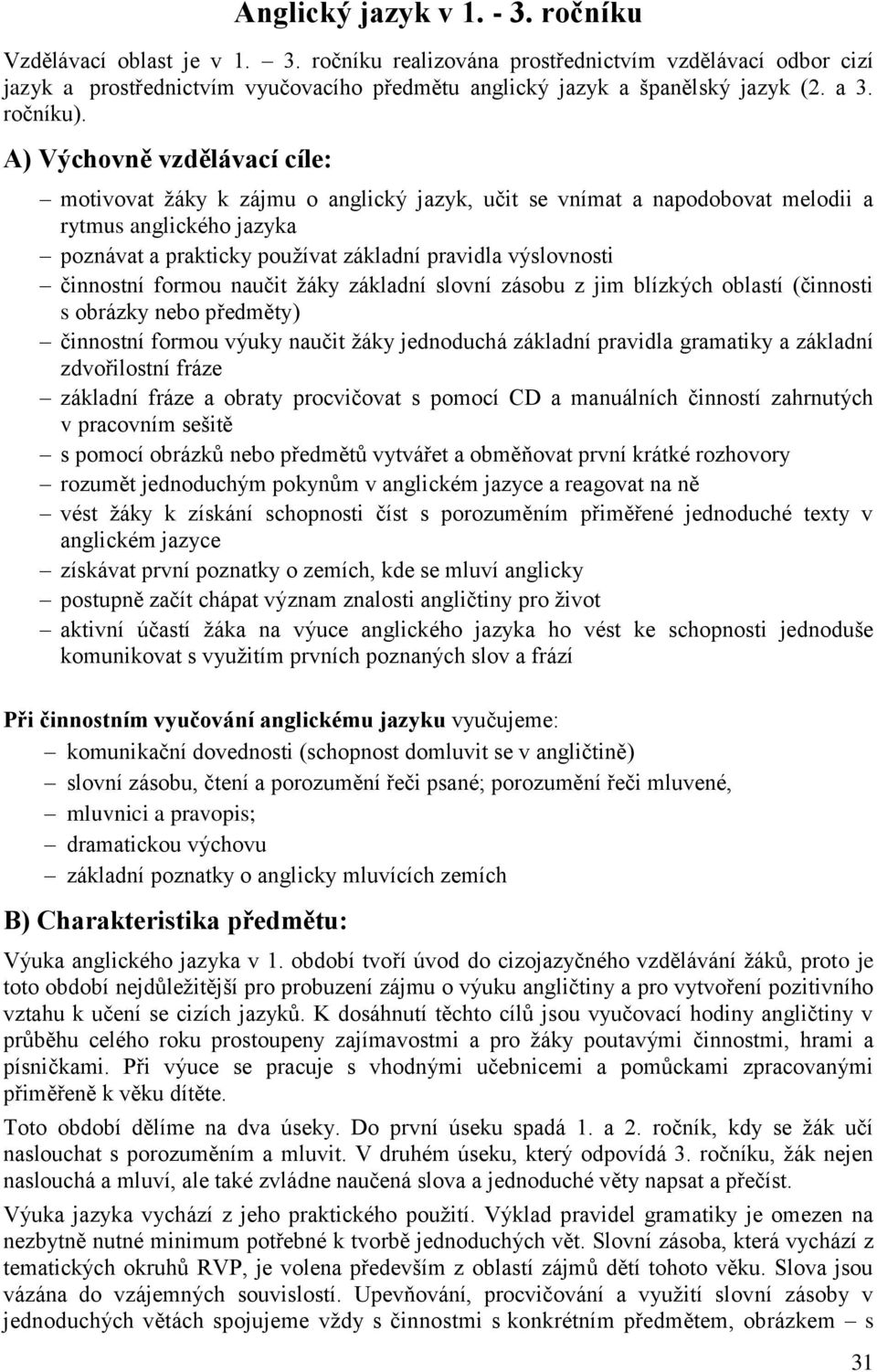 Anglický jazyk v 1. - 3. ročníku

Vzdělávací oblast je v 1. – 3. ročníku realizována prostřednictvím vzdělávací odbor cizí jazyk a prostřednictvím vyučovacího předmětu anglický jazyk a španělský jazyk (2. a 3. ročníku).

A) Výchovně vzdělávací cíle:

– motivovat žáky k zájmu o anglický jazyk, učit se vnímat a napodobovat melodii a rytmus anglického jazyka
– poznávat a prakticky používat základní pravidla výslovnosti
– činnostní formou naučit žáky základní slovní zásobu z jim blízkých oblastí (činnosti s obrázky nebo předměty)
– činnostní formou výuky naučit žáky jednoduchá základní pravidla gramatiky a základní zdvořilostní fráze
– základní fráze a obraty procvičovat s pomocí CD a manuálních činností zahrnutých v pracovním sešitě
– s pomocí obrázků nebo předmětů vytvářet a obměňovat první krátké rozhovory
– rozumět jednoduchým pokynům v anglickém jazyce a reagovat na ně
– vést žáky k získání schopnosti číst s porozuměním přiměřené jednoduché texty v anglickém jazyce
– získávat první poznatky o zemích, kde se mluví anglicky
– postupně začít chápat význam znalosti angličtiny pro život
– aktivní účastí žáka na výuce anglického jazyka ho vést ke schopnosti jednoduše komunikovat s využitím prvních poznaných slov a frází

Při činnostním vyučování anglickému jazyku vyučujeme:
– komunikační dovednosti (schopnost domluvit se v angličtině)
– slovní zásobu, čtení a porozumění řeči psané; porozumění řeči mluvené,
– mluvnici a pravopis;
– dramatickou výchovu
– základní poznatky o anglicky mluvících zemích

B) Charakteristika předmětu:

Výuka anglického jazyka v 1. období tvoří úvod do cizojazyčného vzdělávání žáků, proto je toto období nejdůležitější pro probuzení zájmu o výuku angličtiny a pro vytvoření pozitivního vztahu k učení se cizích jazyků. K dosáhnutí těchto cílů jsou vyučovací hodiny angličtiny v průběhu celého roku prostoupeny zajímavostmi a pro žáky poutavými činnostmi, hrami a písničkami. Při výuce se pracuje s vhodnými učebnicemi a pomůckami zpracovanými přiměřeně k věku dítěte.

Toto období dělíme na dva úseky. Do první úseku spadá 1. a 2. ročník, kdy se žák učí naslouchat s porozuměním a mluvit. V druhém úseku, který odpovídá 3. ročníku, žák nejen naslouchá a mluví, ale také zvládne naučená slova a jednoduché věty napsat a přečíst.

Výuka jazyka vychází z jeho praktického použití. Výklad pravidel gramatiky je omezen na nezbytně nutné minimum potřebné k tvorbě jednoduchých vět. Slovní zásoba, která vychází z tematických okruhů RVP, je volena především z oblastí zájmů dětí tohoto věku. Slova jsou vázána do vzájemných souvislostí. Upevňování, procvičování a využití slovní zásoby v jednoduchých větách spojujeme vždy s činnostmi s konkrétním předmětem, obrázkem – s

31